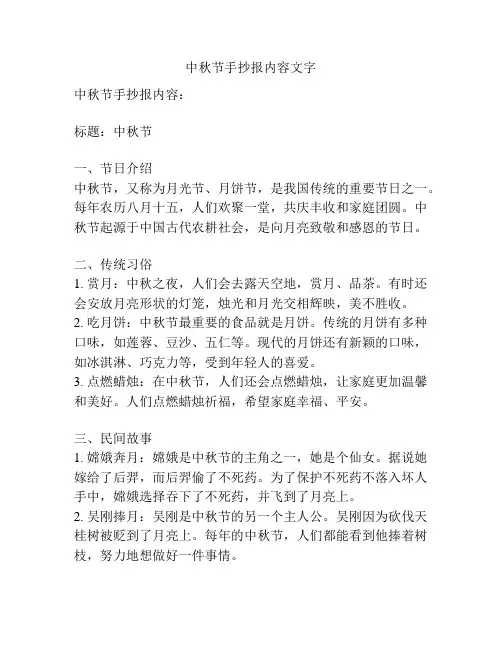 中秋节手抄报内容文字

中秋节手抄报内容：

标题：中秋节

一、节日介绍
中秋节，又称为月光节、月饼节，是我国传统的重要节日之一。每年农历八月十五，人们欢聚一堂，共庆丰收和家庭团圆。中秋节起源于中国古代农耕社会，是向月亮致敬和感恩的节日。

二、传统习俗
1. 赏月：中秋之夜，人们会去露天空地，赏月、品茶。有时还会安放月亮形状的灯笼，烛光和月光交相辉映，美不胜收。
2. 吃月饼：中秋节最重要的食品就是月饼。传统的月饼有多种口味，如莲蓉、豆沙、五仁等。现代的月饼还有新颖的口味，如冰淇淋、巧克力等，受到年轻人的喜爱。
3. 点燃蜡烛：在中秋节，人们还会点燃蜡烛，让家庭更加温馨和美好。人们点燃蜡烛祈福，希望家庭幸福、平安。

三、民间故事
1. 嫦娥奔月：嫦娥是中秋节的主角之一，她是个仙女。据说她嫁给了后羿，而后羿偷了不死药。为了保护不死药不落入坏人手中，嫦娥选择吞下了不死药，并飞到了月亮上。
2. 吴刚捧月：吴刚是中秋节的另一个主人公。吴刚因为砍伐天桂树被贬到了月亮上。每年的中秋节，人们都能看到他捧着树枝，努力地想做好一件事情。